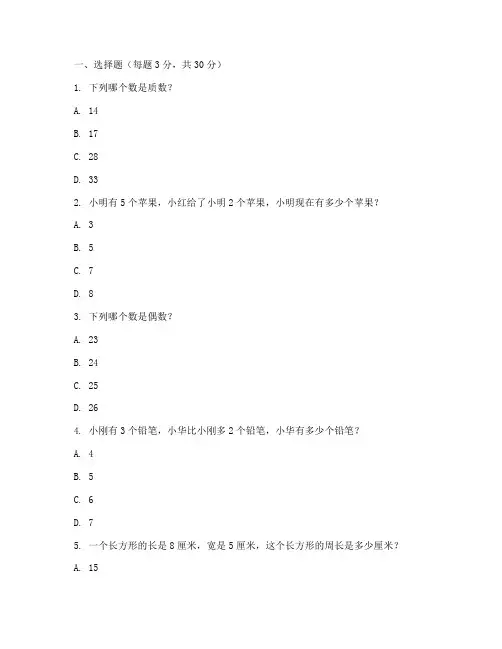 一、选择题（每题 3 分，共 30 分）

1. 下列哪个数是质数？

A. 14

B. 17

C. 28

D. 33

2. 小明有 5 个苹果，小红给了小明 2 个苹果，小明现在有多少个苹果？

A. 3

B. 5

C. 7

D. 8

3. 下列哪个数是偶数？

A. 23

B. 24

C. 25

D. 26

4. 小刚有 3 个铅笔，小华比小刚多 2 个铅笔，小华有多少个铅笔？

A. 4

B. 5

C. 6

D. 7

5. 一个长方形的长是 8 厘米，宽是 5 厘米，这个长方形的周长是多少厘米？

A. 15